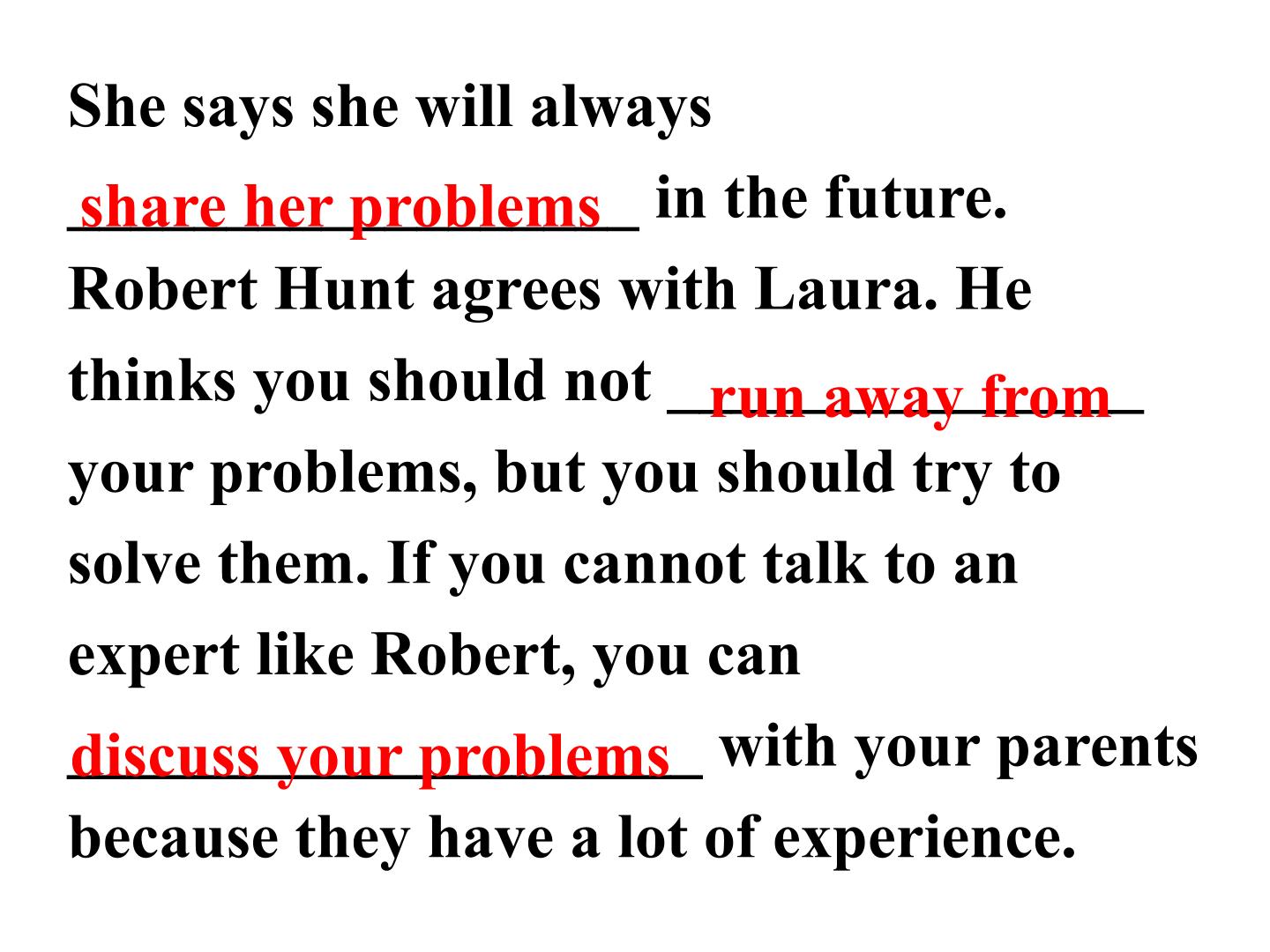 She says she will always share her problems in the future. Robert Hunt agrees with Laura. He thinks you should not run away from your problems, but you should try to solve them. If you cannot talk to an expert like Robert, you can discuss your problems with your parents because they have a lot of experience.